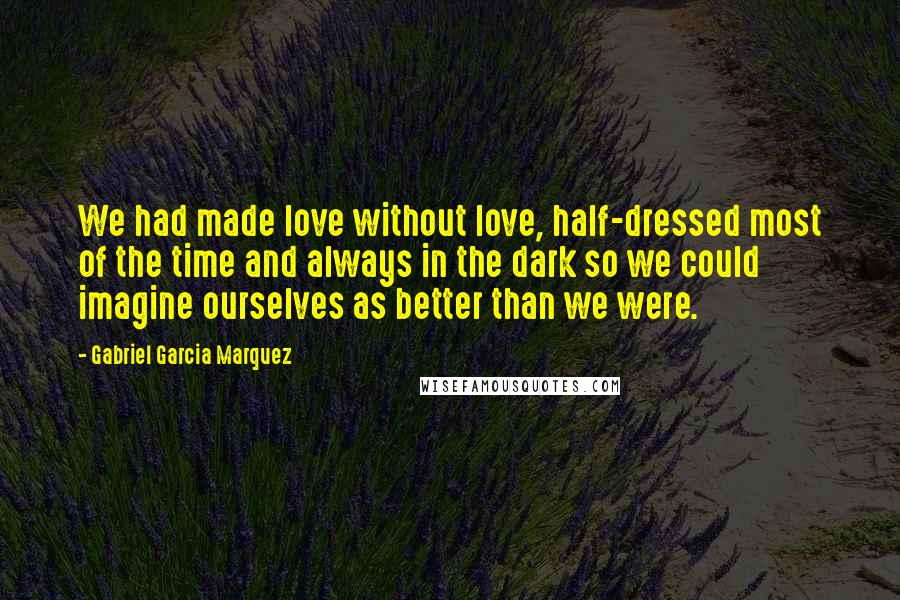 We had made love without love, half-dressed most of the time and always in the dark so we could imagine ourselves as better than we were.

- Gabriel Garcia Marquez

WISEFAMOUSQUOTES.COM